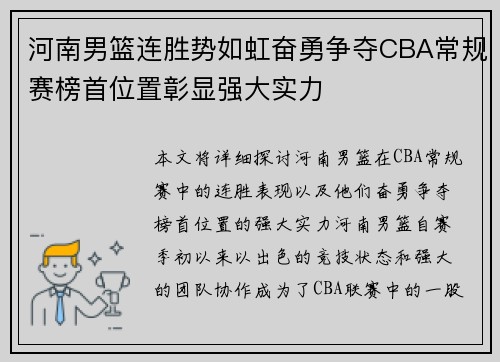 河南男篮连胜势如虹奋勇争夺CBA常规赛榜首位置彰显强大实力

本文将详细探讨河南男篮在CBA常规赛中的连胜表现以及他们奋勇争夺榜首位置的强大实力河南男篮自赛季初以来以出色的竞技状态和强大的团队协作成为了CBA联赛中的一股